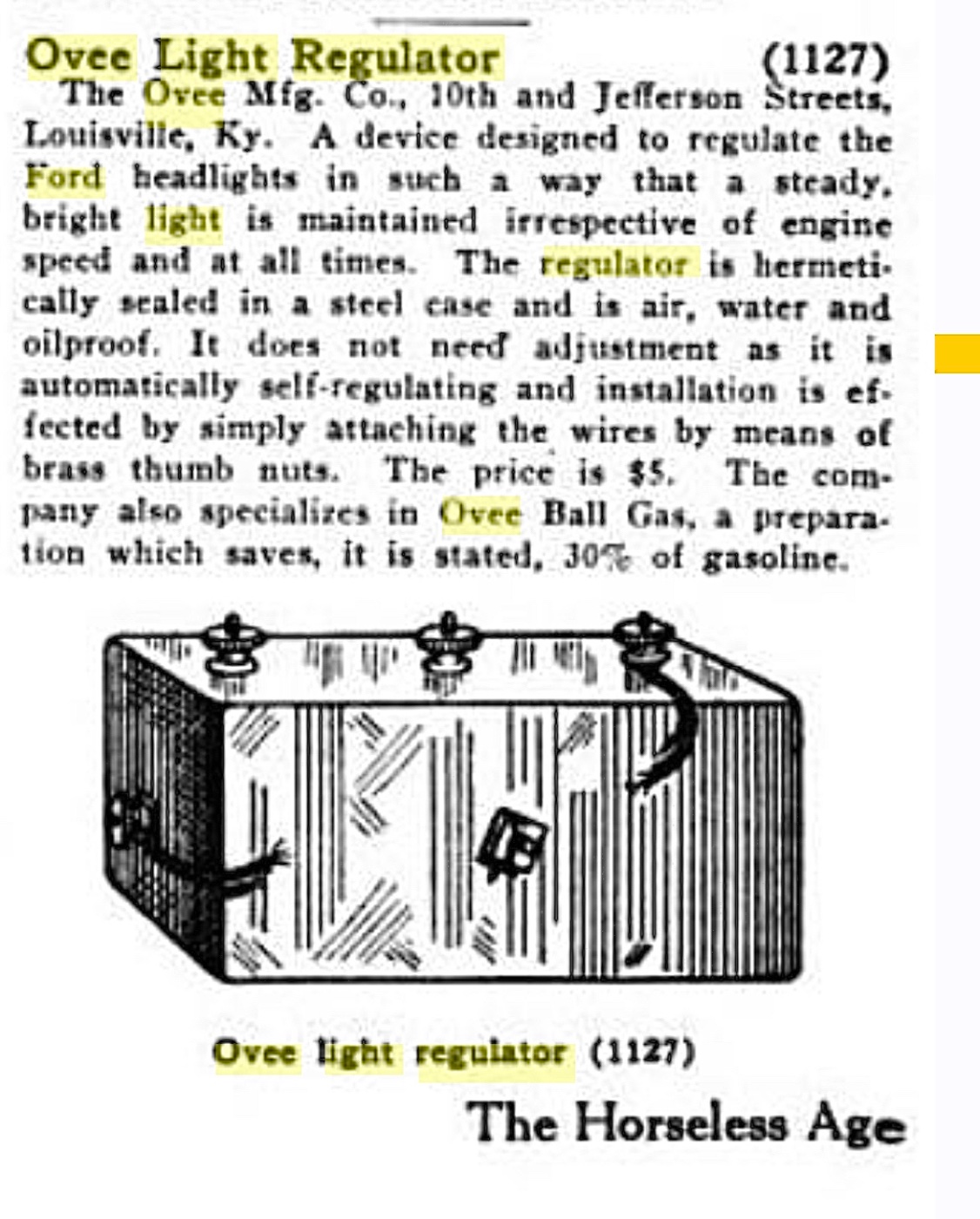 Ovee Light Regulator (1127)

The Ovee Mfg. Co., 10th and Jefferson Streets, Louisville, Ky. A device designed to regulate the Ford headlights in such a way that a steady, bright light is maintained irrespective of engine speed and at all times. The regulator is hermetically sealed in a steel case and is air, water and oilproof. It does not need adjustment as it is automatically self-regulating and installation is effected by simply attaching the wires by means of brass thumb nuts. The price is $5. The company also specializes in Ovee Ball Gas, a preparation which saves, it is stated, 30% of gasoline.

Ovee light regulator (1127)

The Horseless Age